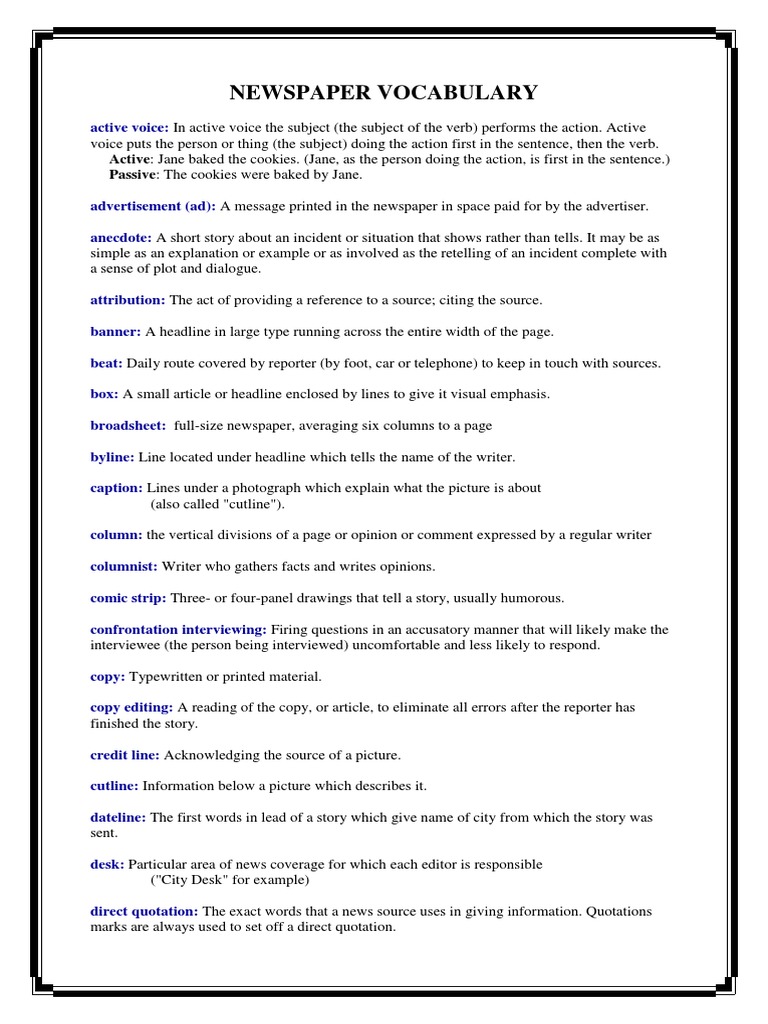 NEWSPAPER VOCABULARY

active voice: In active voice the subject (the subject of the verb) performs the action. Active voice puts the person or thing (the subject) doing the action first in the sentence, then the verb.
Active: Jane baked the cookies. (Jane, as the person doing the action, is first in the sentence.)
Passive: The cookies were baked by Jane.

advertisement (ad): A message printed in the newspaper in space paid for by the advertiser.

anecdote: A short story about an incident or situation that shows rather than tells. It may be as simple as an explanation or example or as involved as the retelling of an incident complete with a sense of plot and dialogue.

attribution: The act of providing a reference to a source; citing the source.

banner: A headline in large type running across the entire width of the page.

beat: Daily route covered by reporter (by foot, car or telephone) to keep in touch with sources.

box: A small article or headline enclosed by lines to give it visual emphasis.

broadsheet: full-size newspaper, averaging six columns to a page

byline: Line located under headline which tells the name of the writer.

caption: Lines under a photograph which explain what the picture is about (also called "cutline").

column: the vertical divisions of a page or opinion or comment expressed by a regular writer

columnist: Writer who gathers facts and writes opinions.

comic strip: Three- or four-panel drawings that tell a story, usually humorous.

confrontation interviewing: Firing questions in an accusatory manner that will likely make the interviewee (the person being interviewed) uncomfortable and less likely to respond.

copy: Typewritten or printed material.

copy editing: A reading of the copy, or article, to eliminate all errors after the reporter has finished the story.

credit line: Acknowledging the source of a picture.

cutline: Information below a picture which describes it.

dateline: The first words in lead of a story which give name of city from which the story was sent.

desk: Particular area of news coverage for which each editor is responsible ("City Desk" for example)

direct quotation: The exact words that a news source uses in giving information. Quotations marks are always used to set off a direct quotation.